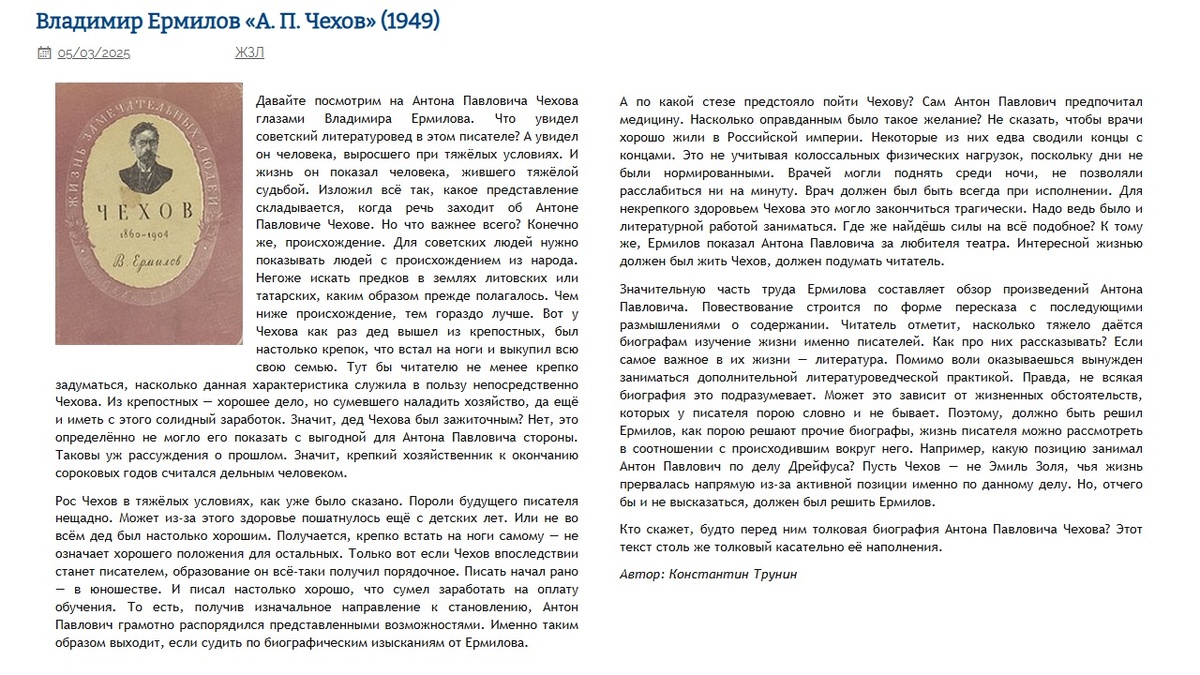 Владимир Ермилов «А. П. Чехов» (1949)

05/03/2025 ЖЗЛ

ЖИЗНЬ ЗАМЕЧАТЕЛЬНЫХ ЛЮДЕЙ
ЧЕХОВ
1860-1904
В. Ермилов

Давайте посмотрим на Антона Павловича Чехова глазами Владимира Ермилова. Что увидел советский литературовед в этом писателе? А увидел он человека, выросшего при тяжёлых условиях. И жизнь он показал человека, жившего тяжёлой судьбой. Изложил всё так, какое представление складывается, когда речь заходит об Антоне Павловиче Чехове. Но что важнее всего? Конечно же, происхождение. Для советских людей нужно показывать людей с происхождением из народа. Негоже искать предков в землях литовских или татарских, каким образом прежде полагалось. Чем ниже происхождение, тем гораздо лучше. Вот у Чехова как раз дед вышел из крепостных, был настолько крепок, что встал на ноги и выкупил всю свою семью. Тут бы читателю не менее крепко задуматься, насколько данная характеристика служила в пользу непосредственно Чехова. Из крепостных — хорошее дело, но сумевшего наладить хозяйство, да ещё и иметь с этого солидный заработок. Значит, дед Чехова был зажиточным? Нет, это определённо не могло его показать с выгодной для Антона Павловича стороны. Таковы уж рассуждения о прошлом. Значит, крепкий хозяйственник к окончанию сороковых годов считался дельным человеком.

Рос Чехов в тяжёлых условиях, как уже было сказано. Пороли будущего писателя нещадно. Может из-за этого здоровье пошатнулось ещё с детских лет. Или не во всём дед был настолько хорошим. Получается, крепко встать на ноги самому — не означает хорошего положения для остальных. Только вот если Чехов впоследствии станет писателем, образование он всё-таки получил порядочное. Писать начал рано — в юношестве. И писал настолько хорошо, что сумел заработать на оплату обучения. То есть, получив изначальное направление к становлению, Антон Павлович грамотно распорядился представленными возможностями. Именно таким образом выходит, если судить по биографическим изысканиям от Ермилова.

А по какой стезе предстояло пойти Чехову? Сам Антон Павлович предпочитал медицину. Насколько оправданным было такое желание? Не сказать, чтобы врачи хорошо жили в Российской империи. Некоторые из них едва сводили концы с концами. Это не учитывая колоссальных физических нагрузок, поскольку дни не были нормированными. Врачей могли поднять среди ночи, не позволяли расслабиться ни на минуту. Врач должен был быть всегда при исполнении. Для некрепкого здоровьем Чехова это могло закончиться трагически. Надо ведь было и литературной работой заниматься. Где же найдёшь силы на всё подобное? К тому же, Ермилов показал Антона Павловича за любителя театра. Интересной жизнью должен был жить Чехов, должен подумать читатель.

Значительную часть труда Ермилова составляет обзор произведений Антона Павловича. Повествование строится по форме пересказа с последующими размышлениями о содержании. Читатель отметит, насколько тяжело даётся биографам изучение жизни именно писателей. Как про них рассказывать? Если самое важное в их жизни — литература. Помимо воли оказываешься вынужден заниматься дополнительной литературоведческой практикой. Правда, не всякая биография это подразумевает. Может это зависит от жизненных обстоятельств, которых у писателя порою словно и не бывает. Поэтому, должно быть решил Ермилов, как порою решают прочие биографы, жизнь писателя можно рассмотреть в соотношении с происходившим вокруг него. Например, какую позицию занимал Антон Павлович по делу Дрейфуса? Пусть Чехов — не Эмиль Золя, чья жизнь прервалась напрямую из-за активной позиции именно по данному делу. Но, отчего бы и не высказаться, должен был решить Ермилов.

Кто скажет, будто перед ним толковая биография Антона Павловича Чехова? Этот текст столь же толковый касательно её наполнения.

Автор: Константин Трунин